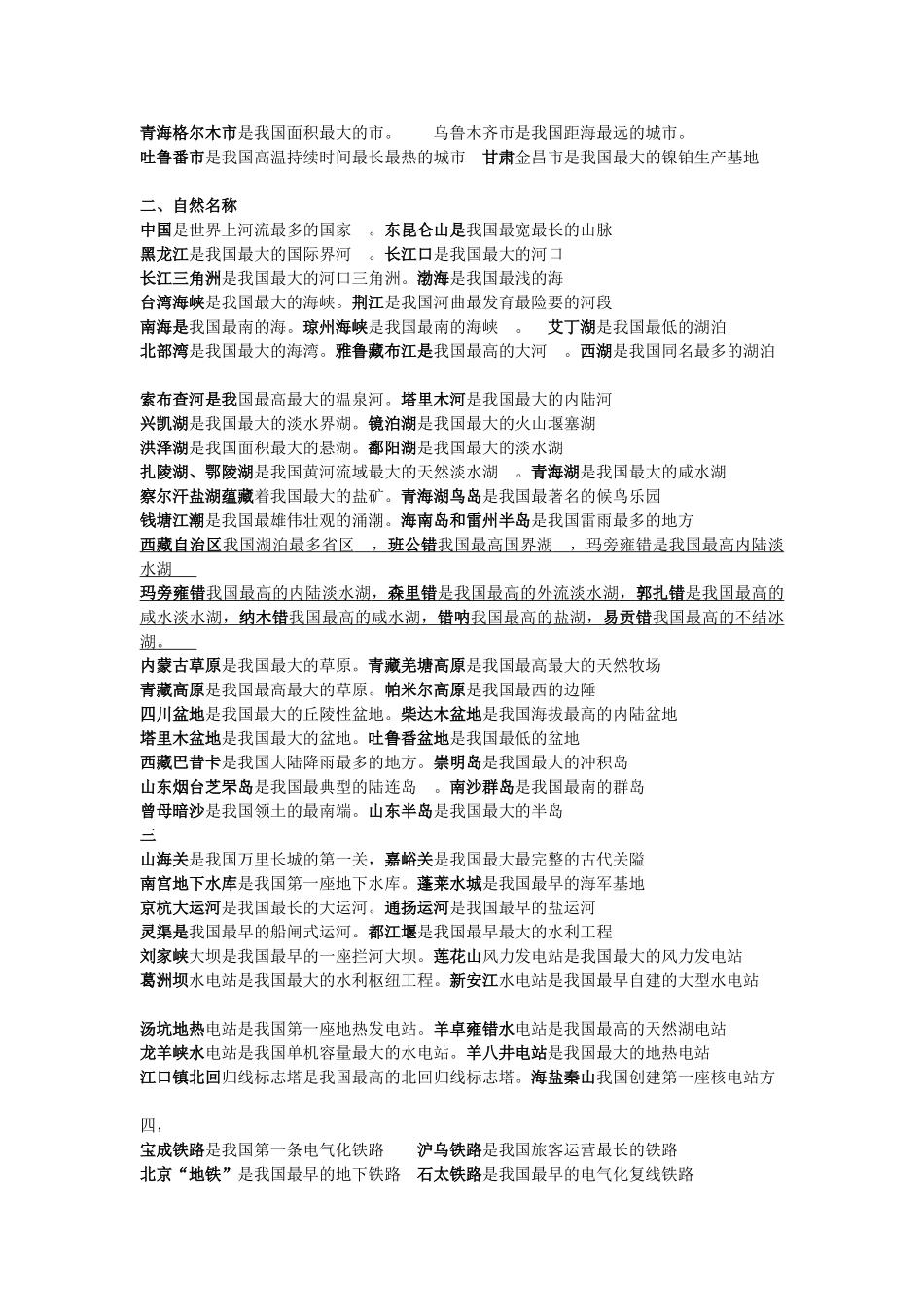 青海格尔木市是我国面积最大的市。 乌鲁木齐市是我国距海最远的城市。
吐鲁番市是我国高温持续时间最长最热的城市 甘肃金昌市是我国最大的镍铂生产基地

二、自然名称
中国是世界上河流最多的国家 。东昆仑山是我国最宽最长的山脉
黑龙江是我国最大的国际界河 。长江口是我国最大的河口
长江三角洲是我国最大的河口三角洲。渤海是我国最浅的海
台湾海峡是我国最大的海峡。荆江是我国河曲最发育最险要的河段
南海是我国最南的海。琼州海峡是我国最南的海峡 。 艾丁湖是我国最低的湖泊
北部湾是我国最大的海湾。雅鲁藏布江是我国最高的大河 。西湖是我国同名最多的湖泊

索布查河是我国最高最大的温泉河。塔里木河是我国最大的内陆河
兴凯湖是我国最大的淡水界湖。镜泊湖是我国最大的火山堰塞湖
洪泽湖是我国面积最大的悬湖。鄱阳湖是我国最大的淡水湖
扎陵湖、鄂陵湖是我国黄河流域最大的天然淡水湖 。青海湖是我国最大的咸水湖
察尔汗盐湖蕴藏着我国最大的盐矿。青海湖鸟岛是我国最著名的候鸟乐园
钱塘江潮是我国最雄伟壮观的涌潮。海南岛和雷州半岛是我国雷雨最多的地方
西藏自治区我国湖泊最多省区 ，班公错我国最高国界湖 ，玛旁雍错是我国最高内陆淡水湖
玛旁雍错我国最高的内陆淡水湖，森里错是我国最高的外流淡水湖，郭扎错是我国最高的咸水淡水湖，纳木错我国最高的咸水湖，错呐我国最高的盐湖，易贡错我国最高的不结冰湖。
内蒙古草原是我国最大的草原。青藏羌塘高原是我国最高最大的天然牧场
青藏高原是我国最高最大的草原。帕米尔高原是我国最西的边陲
四川盆地是我国最大的丘陵性盆地。柴达木盆地是我国海拔最高的内陆盆地
塔里木盆地是我国最大的盆地。吐鲁番盆地是我国最低的盆地
西藏巴昔卡是我国大陆降雨最多的地方。崇明岛是我国最大的冲积岛
山东烟台芝罘岛是我国最典型的陆连岛 。南沙群岛是我国最南的群岛
曾母暗沙是我国领土的最南端。山东半岛是我国最大的半岛
三
山海关是我国万里长城的第一关，嘉峪关是我国最大最完整的古代关隘
南宫地下水库是我国第一座地下水库。蓬莱水城是我国最早的海军基地
京杭大运河是我国最长的大运河。通扬运河是我国最早的盐运河
灵渠是我国最早的船闸式运河。都江堰是我国最早最大的水利工程
刘家峡大坝是我国最早的一座拦河大坝。莲花山风力发电站是我国最大的风力发电站
葛洲坝水电站是我国最大的水利枢纽工程。新安江水电站是我国最早自建的大型水电站

汤坑地热电站是我国第一座地热发电站。羊卓雍错水电站是我国最高的天然湖电站
龙羊峡水电站是我国单机容量最大的水电站。羊八井电站是我国最大的地热电站
江口镇北回归线标志塔是我国最高的北回归线标志塔。海盐秦山我国创建第一座核电站方

四，
宝成铁路是我国第一条电气化铁路 沪乌铁路是我国旅客运营最长的铁路
北京“地铁”是我国最早的地下铁路 石太铁路是我国最早的电气化复线铁路